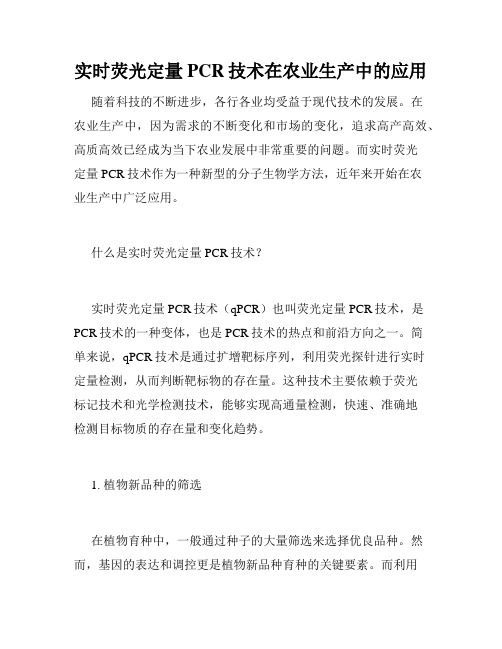 实时荧光定量 PCR 技术在农业生产中的应用

随着科技的不断进步，各行各业均受益于现代技术的发展。在农业生产中，因为需求的不断变化和市场的变化，追求高产高效、高质高效已经成为当下农业发展中非常重要的问题。而实时荧光定量 PCR 技术作为一种新型的分子生物学方法，近年来开始在农业生产中广泛应用。

什么是实时荧光定量 PCR 技术？

实时荧光定量 PCR 技术（qPCR）也叫荧光定量 PCR 技术，是 PCR 技术的一种变体，也是 PCR 技术的热点和前沿方向之一。简单来说，qPCR 技术是通过扩增靶标序列，利用荧光探针进行实时定量检测，从而判断靶标物的存在量。这种技术主要依赖于荧光标记技术和光学检测技术，能够实现高通量检测，快速、准确地检测目标物质的存在量和变化趋势。

1. 植物新品种的筛选

在植物育种中，一般通过种子的大量筛选来选择优良品种。然而，基因的表达和调控更是植物新品种育种的关键要素。而利用